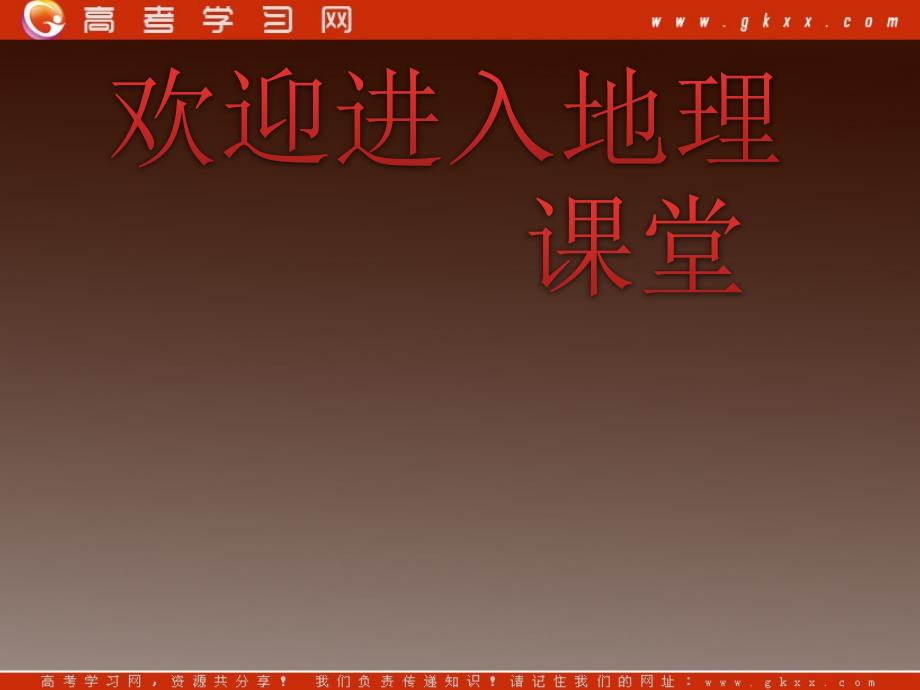 高考学习网 www.gkxx.com

欢迎进入地理课堂

高考学习网，资源共分享！ 我们负责传递知识！请记住我们的网址：www.gkxx.com